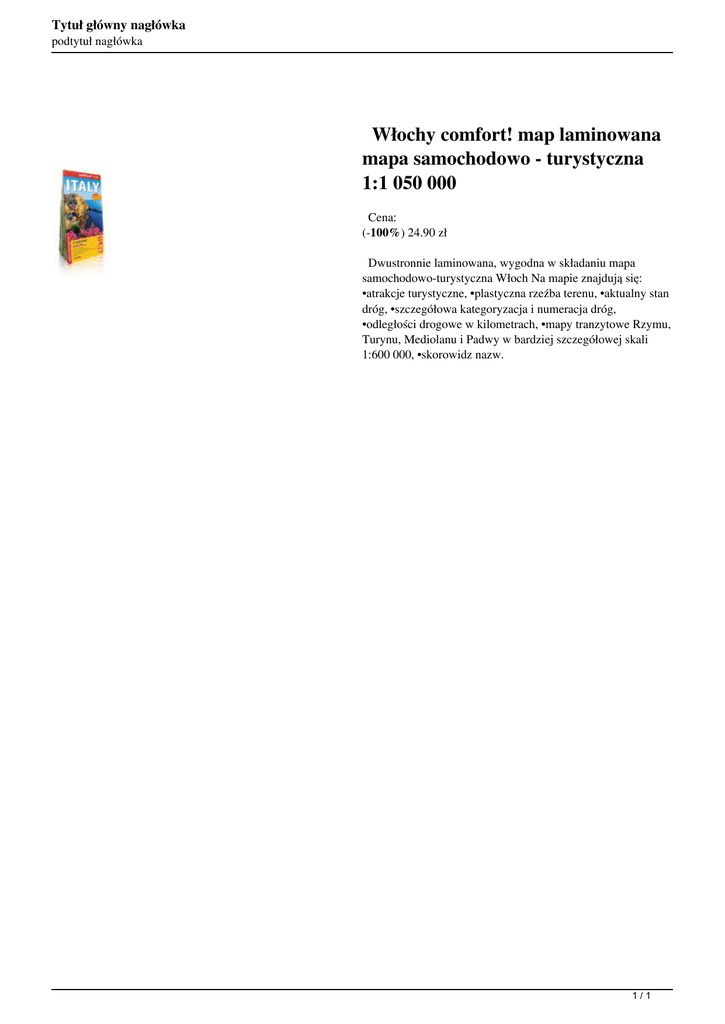 Tytuł główny nagłówka
podtytuł nagłówka

ITALY

Włochy comfort! map laminowana mapa samochodowo - turystyczna 1:1 050 000

Cena:
(-100%) 24.90 zł

Dwustronnie laminowana, wygodna w składaniu mapa samochodowo-turystyczna Włoch Na mapie znajdują się: •atrakcje turystyczne, •plastyczna rzeźba terenu, •aktualny stan dróg, •szczegółowa kategoryzacja i numeracja dróg, •odległości drogowe w kilometrach, •mapy tranzytowe Rzymu, Turynu, Mediolanu i Padwy w bardziej szczegółowej skali 1:600 000, •skorowidz nazw.

1 / 1